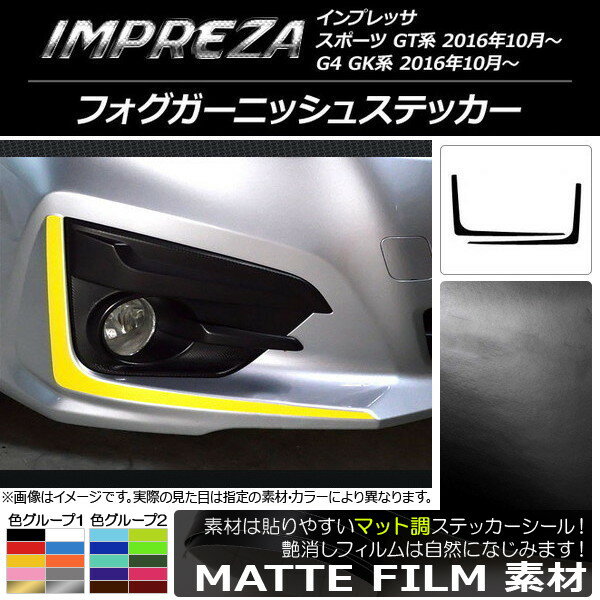 IMPREZA
インプレッサ
スポーツ GT系 2016年10月～
G4 GK系 2016年10月～

フォグガーニッシュステッカー

※画像はイメージです。実際の見た目は指定の素材・カラーにより異なります。

色グループ1 色グループ2

素材は貼りやすいマット調ステッカーシール！
艶消しフィルムは自然になじみます！
MATTE FILM 素材